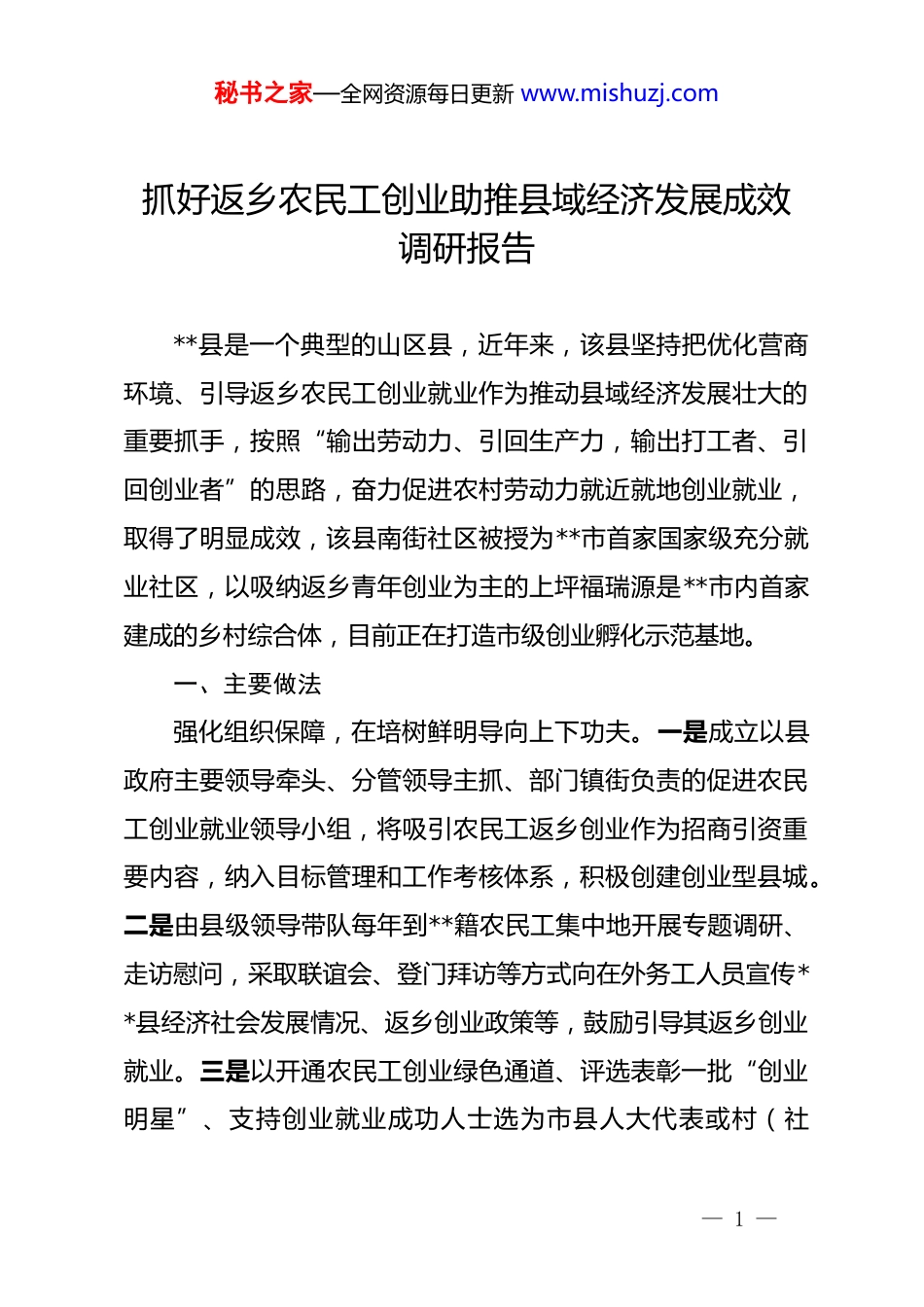 秘书之家—全网资源每日更新 www.mishuzj.com

抓好返乡农民工创业助推县域经济发展成效调研报告

**县是一个典型的山区县，近年来，该县坚持把优化营商环境、引导返乡农民工创业就业作为推动县域经济发展壮大的重要抓手，按照“输出劳动力、引回生产力，输出打工者、引回创业者”的思路，奋力促进农村劳动力就近就地创业就业，取得了明显成效，该县南街社区被授为**市首家国家级充分就业社区，以吸纳返乡青年创业为主的上坪福瑞源是**市内首家建成的乡村综合体，目前正在打造市级创业孵化示范基地。

一、主要做法

强化组织保障，在培树鲜明导向上下功夫。一是成立以县政府主要领导牵头、分管领导主抓、部门镇街负责的促进农民工创业就业领导小组，将吸引农民工返乡创业作为招商引资重要内容，纳入目标管理和工作考核体系，积极创建创业型县城。二是由县级领导带队每年到**籍农民工集中地开展专题调研、走访慰问，采取联谊会、登门拜访等方式向在外务工人员宣传**县经济社会发展情况、返乡创业政策等，鼓励引导其返乡创业就业。三是以开通农民工创业绿色通道、评选表彰一批“创业明星”、支持创业就业成功人士选为市县人大代表或村（社

— 1 —